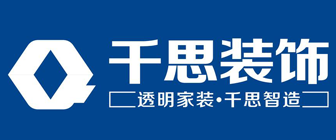 千思装饰
透明家装·千思智造